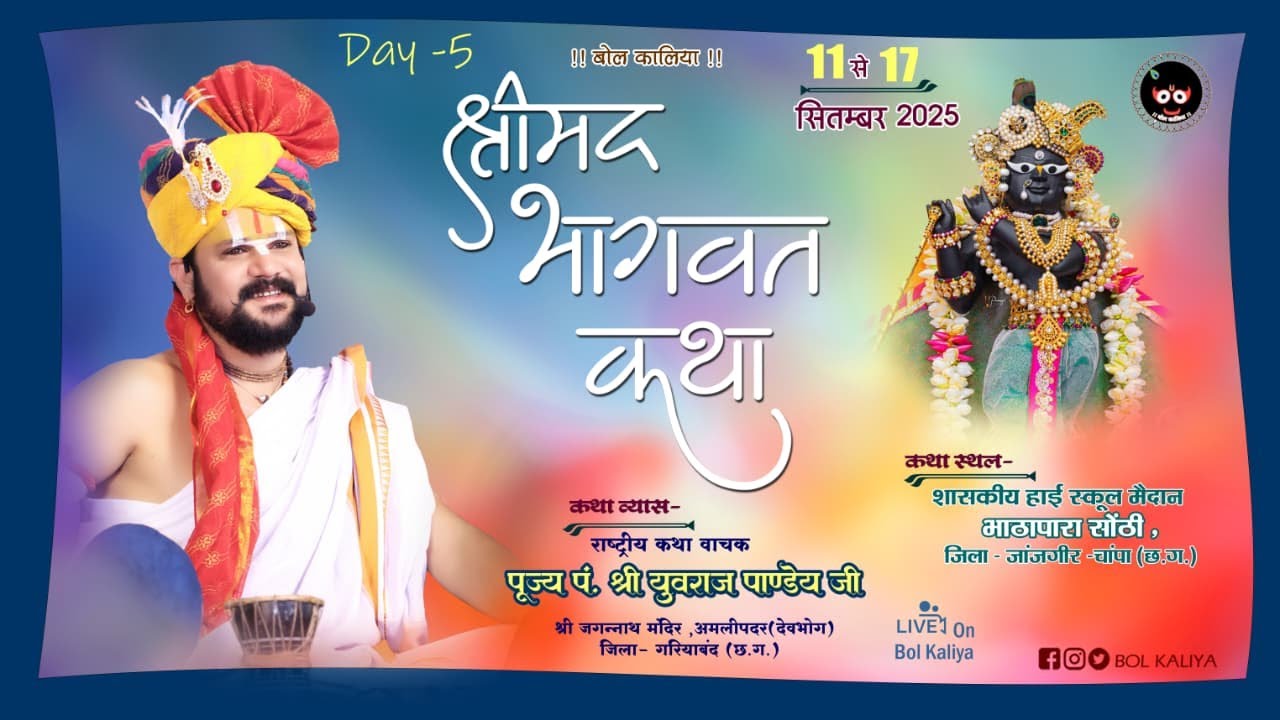 Day -5

!! बोल कालिया !!

11 से 17
सितम्बर 2025

श्रीमद भागवत कथा

कथा व्यास-
राष्ट्रीय कथा वाचक
पूज्य पं. श्री युवराज पाण्डेय जी
श्री जगन्नाथ मंदिर ,अमलीपदर(देवभोग)
जिला - गरियाबंद (छ.ग.)

कथा स्थल-
शासकीय हाई स्कूल मैदान
भाठापारा सोंठी ,
जिला - जांजगीर -चांपा (छ.ग.)

LIVE On
Bol Kaliya

BOL KALIYA